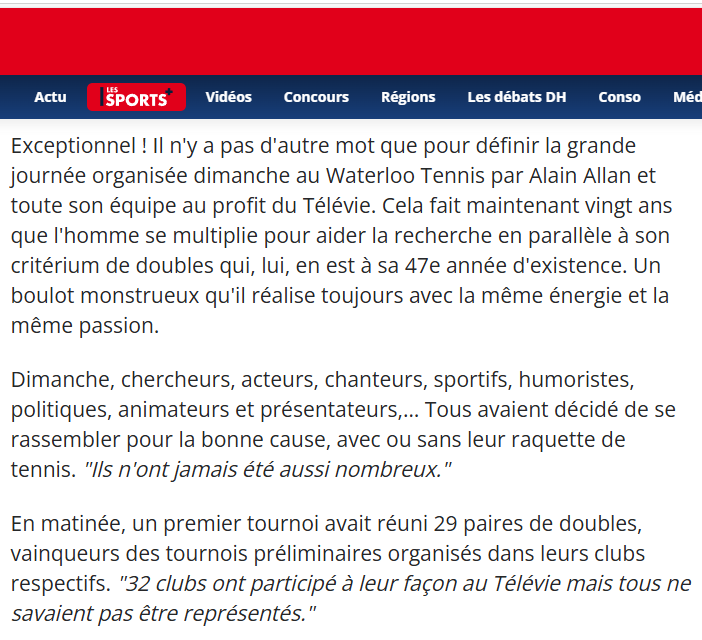 Actu LES SPORTS+ Vidéos Concours Régions Les débats DH Conso Méd

Exceptionnel ! Il n'y a pas d'autre mot que pour définir la grande journée organisée dimanche au Waterloo Tennis par Alain Allan et toute son équipe au profit du Télévie. Cela fait maintenant vingt ans que l'homme se multiplie pour aider la recherche en parallèle à son critérium de doubles qui, lui, en est à sa 47e année d'existence. Un boulot monstrueux qu'il réalise toujours avec la même énergie et la même passion.

Dimanche, chercheurs, acteurs, chanteurs, sportifs, humoristes, politiques, animateurs et présentateurs,... Tous avaient décidé de se rassembler pour la bonne cause, avec ou sans leur raquette de tennis. "Ils n'ont jamais été aussi nombreux."

En matinée, un premier tournoi avait réuni 29 paires de doubles, vainqueurs des tournois préliminaires organisés dans leurs clubs respectifs. "32 clubs ont participé à leur façon au Télévie mais tous ne savaient pas être représentés."